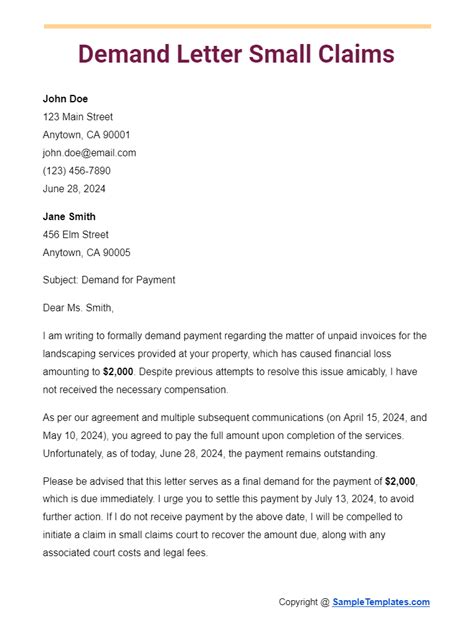 Demand Letter Small Claims

John Doe
123 Main Street
Anytown, CA 90001
john.doe@email.com
(123) 456-7890
June 28, 2024

Jane Smith
456 Elm Street
Anytown, CA 90005

Subject: Demand for Payment

Dear Ms. Smith,

I am writing to formally demand payment regarding the matter of unpaid invoices for the landscaping services provided at your property, which has caused financial loss amounting to $2,000. Despite previous attempts to resolve this issue amicably, I have not received the necessary compensation.

As per our agreement and multiple subsequent communications (on April 15, 2024, and May 10, 2024), you agreed to pay the full amount upon completion of the services. Unfortunately, as of today, June 28, 2024, the payment remains outstanding.

Please be advised that this letter serves as a final demand for the payment of $2,000, which is due immediately. I urge you to settle this payment by July 13, 2024, to avoid further action. If I do not receive payment by the above date, I will be compelled to initiate a claim in small claims court to recover the amount due, along with any associated court costs and legal fees.

Copyright @ SampleTemplates.com